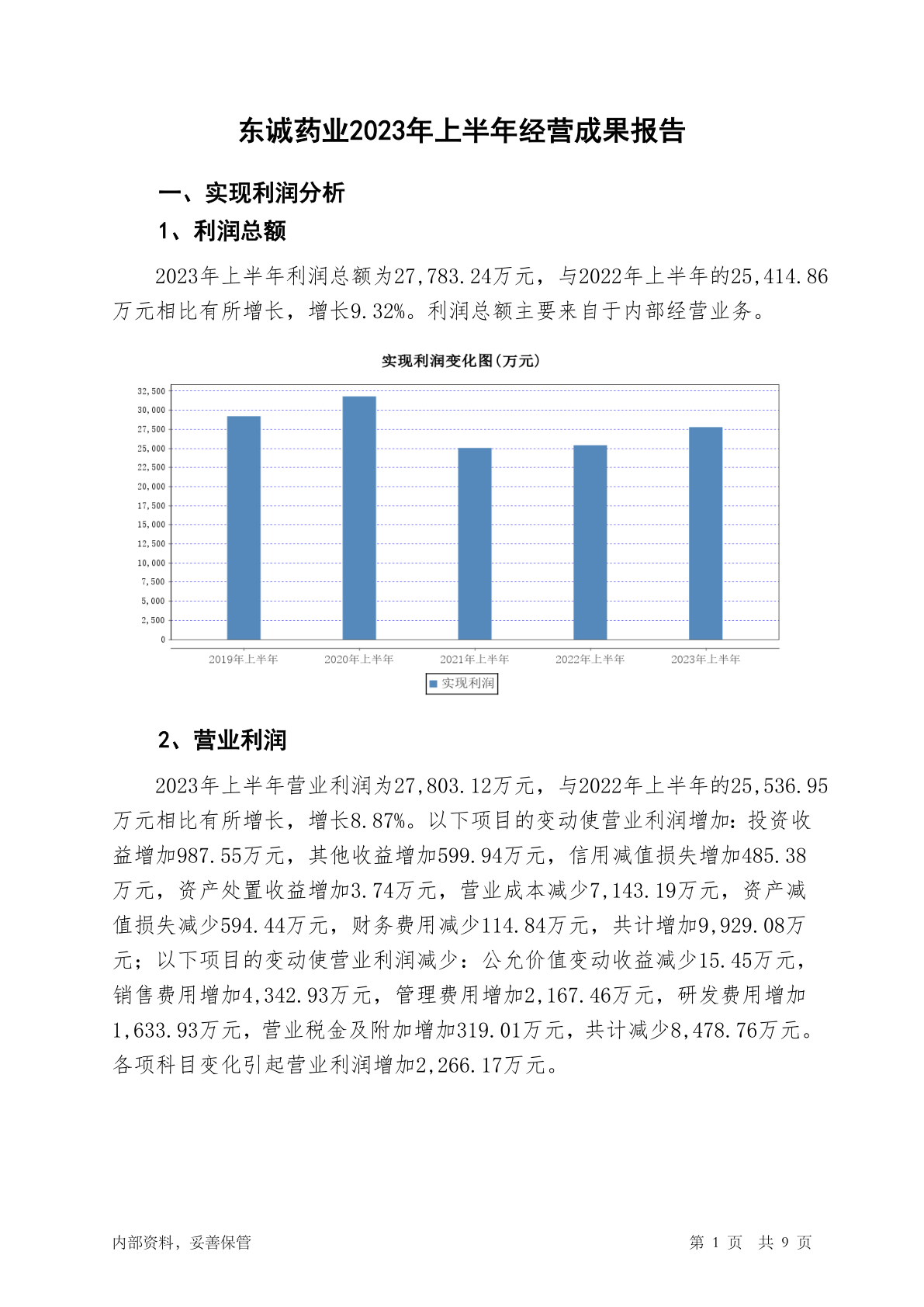 东诚药业2023年上半年经营成果报告

一、实现利润分析

1、利润总额

2023年上半年利润总额为27,783.24万元，与2022年上半年的25,414.86万元相比有所增长，增长9.32%。利润总额主要来自于内部经营业务。

实现利润变化图(万元)

32,500
30,000
27,500
25,000
22,500
20,000
17,500
15,000
12,500
10,000
7,500
5,000
2,500
0

2019年上半年 2020年上半年 2021年上半年 2022年上半年 2023年上半年

实现利润

2、营业利润

2023年上半年营业利润为27,803.12万元，与2022年上半年的25,536.95万元相比有所增长，增长8.87%。以下项目的变动使营业利润增加：投资收益增加987.55万元，其他收益增加599.94万元，信用减值损失增加485.38万元，资产处置收益增加3.74万元，营业成本减少7,143.19万元，资产减值损失减少594.44万元，财务费用减少114.84万元，共计增加9,929.08万元；以下项目的变动使营业利润减少：公允价值变动收益减少15.45万元，销售费用增加4,342.93万元，管理费用增加2,167.46万元，研发费用增加1,633.93万元，营业税金及附加增加319.01万元，共计减少8,478.76万元。各项科目变化引起营业利润增加2,266.17万元。

内部资料，妥善保管

第 1 页 共 9 页